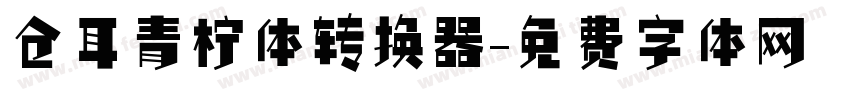 仓耳青柠体转换器-免费字体网